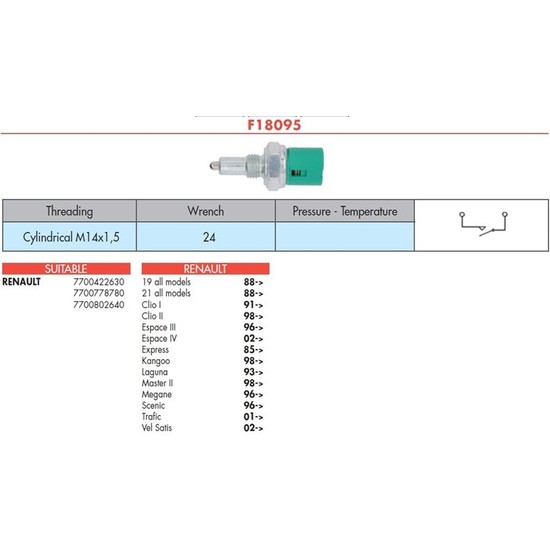 F18095

| Threading | Wrench | Pressure - Temperature |
|---|---|---|
| Cylindrical M14x1,5 | 24 | |

SUITABLE

RENAULT 7700422630
7700778780
7700802640

RENAULT

| | |
|---|---|
| 19 all models | 88-> |
| 21 all models | 88-> |
| Clio I | 91-> |
| Clio II | 98-> |
| Espace III | 96-> |
| Espace IV | 02-> |
| Express | 85-> |
| Kangoo | 98-> |
| Laguna | 93-> |
| Master II | 98-> |
| Megane | 96-> |
| Scenic | 96-> |
| Trafic | 01-> |
| Vel Satis | 02-> |